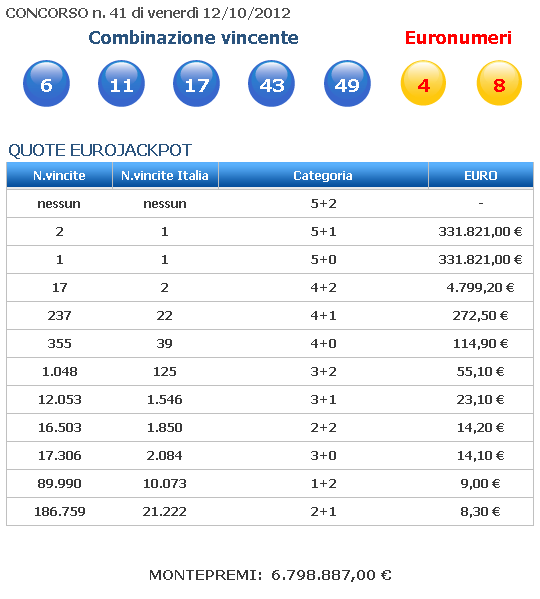 CONCORSO n. 41 di venerdì 12/10/2012

Combinazione vincente

Euronumeri

6 11 17 43 49 4 8

QUOTE EUROJACKPOT

| N.vincite | N.vincite Italia | Categoria | EURO |
|---|---|---|---|
| nessun | nessun | 5+2 | - |
| 2 | 1 | 5+1 | 331.821,00 € |
| 1 | 1 | 5+0 | 331.821,00 € |
| 17 | 2 | 4+2 | 4.799,20 € |
| 237 | 22 | 4+1 | 272,50 € |
| 355 | 39 | 4+0 | 114,90 € |
| 1.048 | 125 | 3+2 | 55,10 € |
| 12.053 | 1.546 | 3+1 | 23,10 € |
| 16.503 | 1.850 | 2+2 | 14,20 € |
| 17.306 | 2.084 | 3+0 | 14,10 € |
| 89.990 | 10.073 | 1+2 | 9,00 € |
| 186.759 | 21.222 | 2+1 | 8,30 € |

MONTEPREMI: 6.798.887,00 €